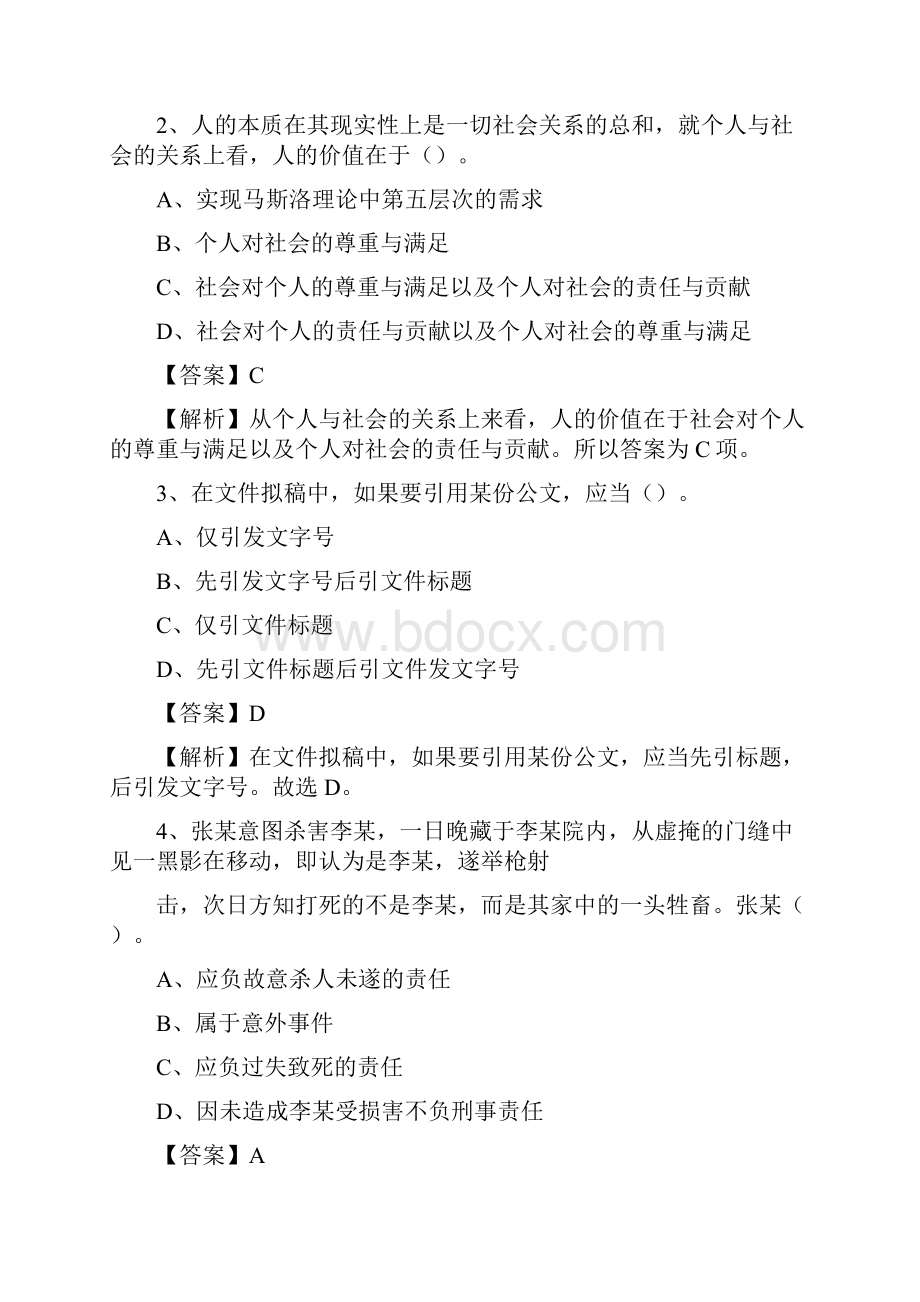 2、人的本质在其现实性上是一切社会关系的总和，就个人与社会的关系上看，人的价值在于（）。

A、实现马斯洛理论中第五层次的需求

B、个人对社会的尊重与满足

C、社会对个人的尊重与满足以及个人对社会的责任与贡献

D、社会对个人的责任与贡献以及个人对社会的尊重与满足

【答案】C

【解析】从个人与社会的关系上来看，人的价值在于社会对个人的尊重与满足以及个人对社会的责任与贡献。所以答案为C项。

3、在文件拟稿中，如果要引用某份公文，应当（）。

A、仅引发文字号

B、先引发文字号后引文件标题

C、仅引文件标题

D、先引文件标题后引文件发文字号

【答案】D

【解析】在文件拟稿中，如果要引用某份公文，应当先引标题，后引发文字号。故选D。

4、张某意图杀害李某，一日晚藏于李某院内，从虚掩的门缝中见一黑影在移动，即认为是李某，遂举枪射

击，次日方知打死的不是李某，而是其家中的一头牲畜。张某（）。

A、应负故意杀人未遂的责任

B、属于意外事件

C、应负过失致死的责任

D、因未造成李某受损害不负刑事责任

【答案】A

www.bdocx.com